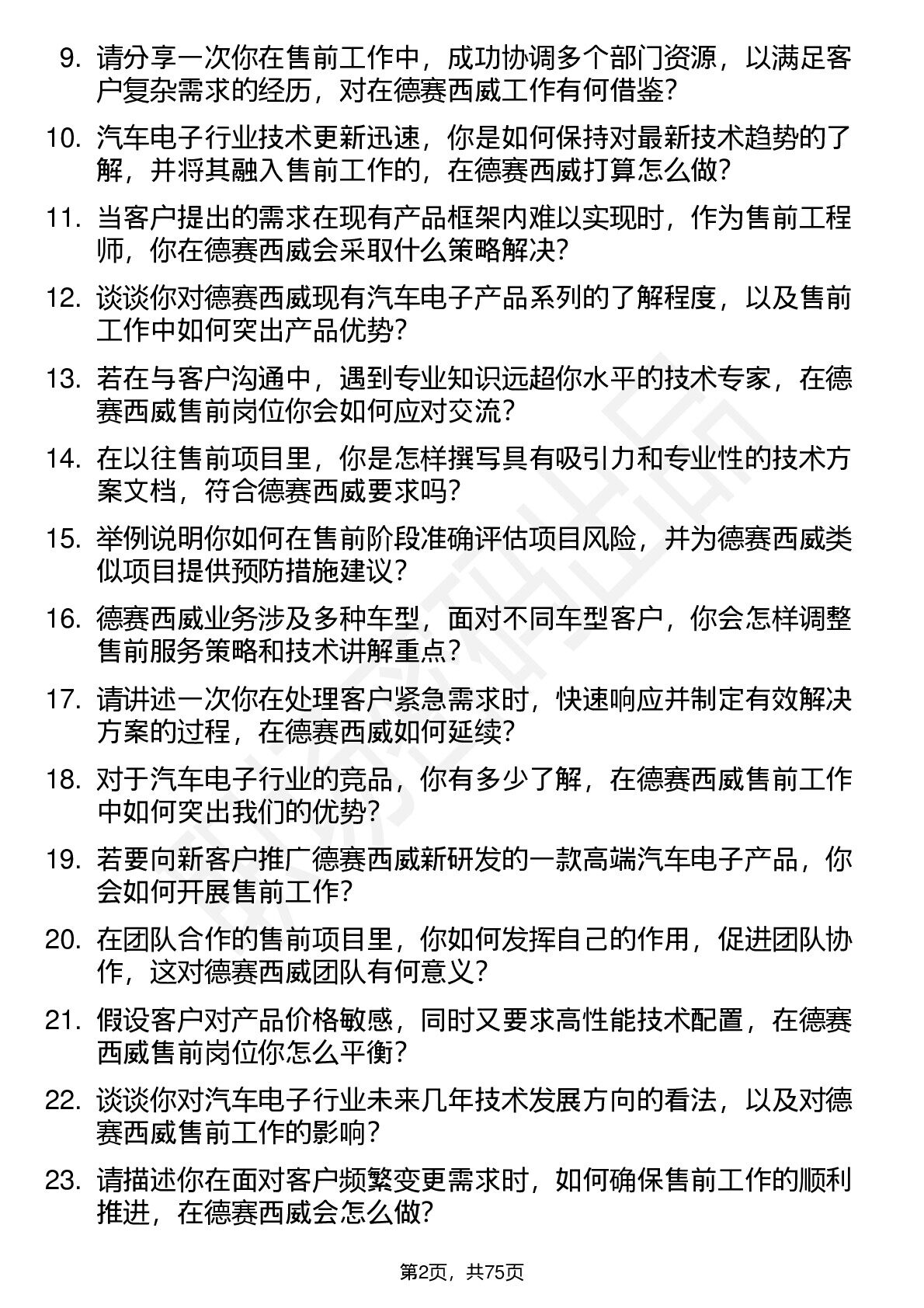 9. 请分享一次你在售前工作中，成功协调多个部门资源，以满足客户复杂需求的经历，对在德赛西威工作有何借鉴？

10. 汽车电子行业技术更新迅速，你是如何保持对最新技术趋势的了解，并将其融入售前工作的，在德赛西威打算怎么做？

11. 当客户提出的需求在现有产品框架内难以实现时，作为售前工程师，你在德赛西威会采取什么策略解决？

12. 谈谈你对德赛西威现有汽车电子产品系列的了解程度，以及售前工作中如何突出产品优势？

13. 若在与客户沟通中，遇到专业知识远超你水平的技术专家，在德赛西威售前岗位你会如何应对交流？

14. 在以往售前项目里，你是怎样撰写具有吸引力和专业性的技术方案文档，符合德赛西威要求吗？

15. 举例说明你如何在售前阶段准确评估项目风险，并为德赛西威类似项目提供预防措施建议？

16. 德赛西威业务涉及多种车型，面对不同车型客户，你会怎样调整售前服务策略和技术讲解重点？

17. 请讲述一次你在处理客户紧急需求时，快速响应并制定有效解决方案的过程，在德赛西威如何延续？

18. 对于汽车电子行业的竞品，你有多少了解，在德赛西威售前工作中如何突出我们的优势？

19. 若要向新客户推广德赛西威新研发的一款高端汽车电子产品，你会如何开展售前工作？

20. 在团队合作的售前项目里，你如何发挥自己的作用，促进团队协作，这对德赛西威团队有何意义？

21. 假设客户对产品价格敏感，同时又要求高性能技术配置，在德赛西威售前岗位你怎么平衡？

22. 谈谈你对汽车电子行业未来几年技术发展方向的看法，以及对德赛西威售前工作的影响？

23. 请描述你在面对客户频繁变更需求时，如何确保售前工作的顺利推进，在德赛西威会怎么做？

第2页，共75页